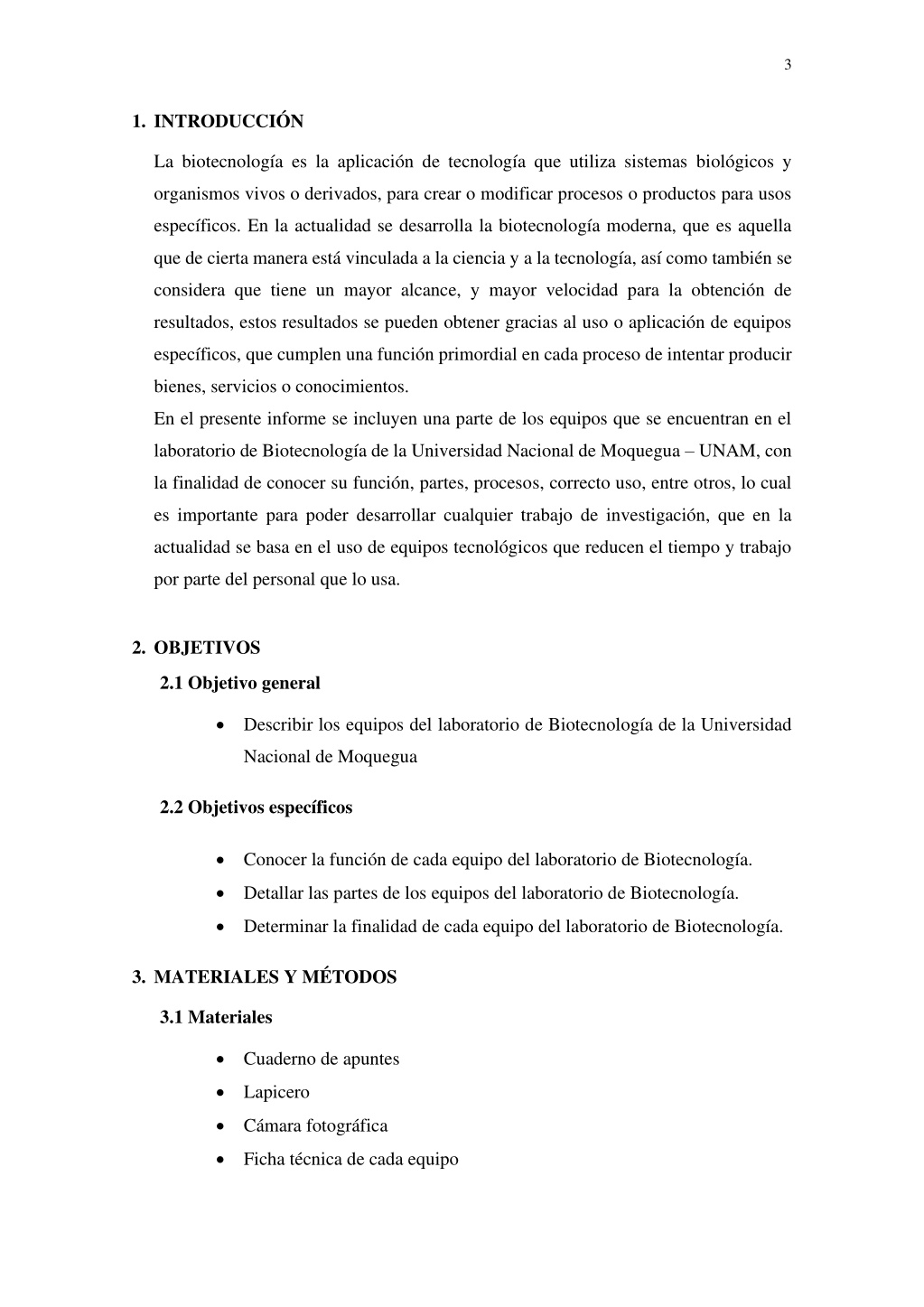 3

1. INTRODUCCIÓN

La biotecnología es la aplicación de tecnología que utiliza sistemas biológicos y organismos vivos o derivados, para crear o modificar procesos o productos para usos específicos. En la actualidad se desarrolla la biotecnología moderna, que es aquella que de cierta manera está vinculada a la ciencia y a la tecnología, así como también se considera que tiene un mayor alcance, y mayor velocidad para la obtención de resultados, estos resultados se pueden obtener gracias al uso o aplicación de equipos específicos, que cumplen una función primordial en cada proceso de intentar producir bienes, servicios o conocimientos.

En el presente informe se incluyen una parte de los equipos que se encuentran en el laboratorio de Biotecnología de la Universidad Nacional de Moquegua – UNAM, con la finalidad de conocer su función, partes, procesos, correcto uso, entre otros, lo cual es importante para poder desarrollar cualquier trabajo de investigación, que en la actualidad se basa en el uso de equipos tecnológicos que reducen el tiempo y trabajo por parte del personal que lo usa.

2. OBJETIVOS

2.1 Objetivo general

• Describir los equipos del laboratorio de Biotecnología de la Universidad Nacional de Moquegua

2.2 Objetivos específicos

• Conocer la función de cada equipo del laboratorio de Biotecnología.
• Detallar las partes de los equipos del laboratorio de Biotecnología.
• Determinar la finalidad de cada equipo del laboratorio de Biotecnología.

3. MATERIALES Y MÉTODOS

3.1 Materiales

• Cuaderno de apuntes
• Lapicero
• Cámara fotográfica
• Ficha técnica de cada equipo